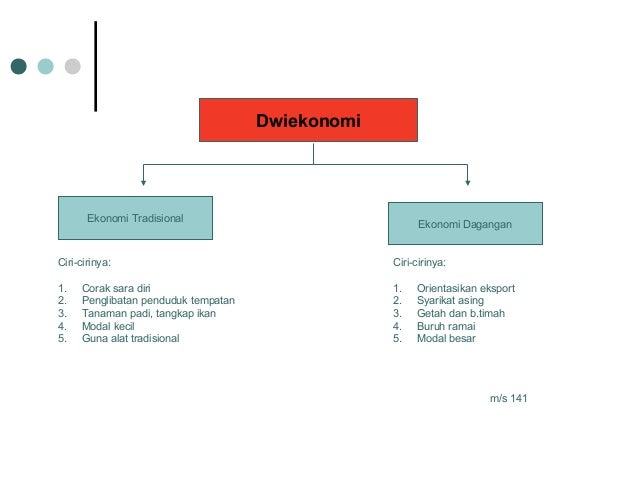 Dwiekonomi

Ekonomi Tradisional

Ciri-cirinya:

1. Corak sara diri
2. Penglibatan penduduk tempatan
3. Tanaman padi, tangkap ikan
4. Modal kecil
5. Guna alat tradisional

Ekonomi Dagangan

Ciri-cirinya:

1. Orientasikan eksport
2. Syarikat asing
3. Getah dan b.timah
4. Buruh ramai
5. Modal besar

m/s 141